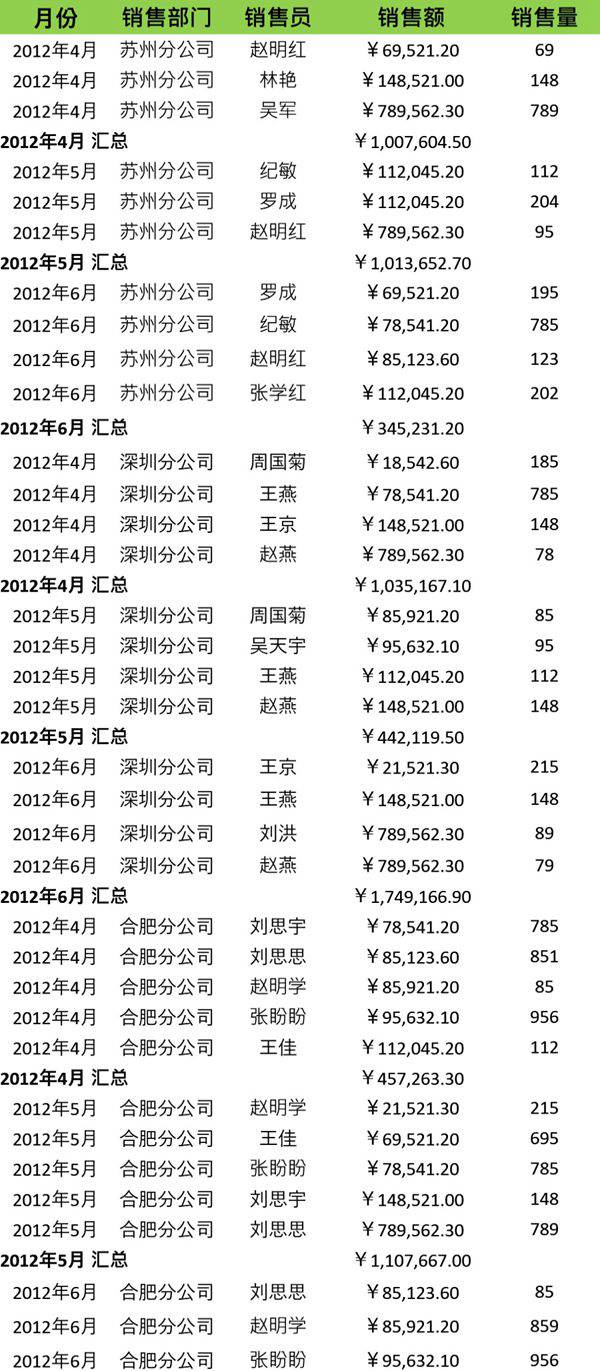 | 月份 | 销售部门 | 销售员 | 销售额 | 销售量 |
|---|---|---|---|---|
| 2012年4月 | 苏州分公司 | 赵明红 | ￥69,521.20 | 69 |
| 2012年4月 | 苏州分公司 | 林艳 | ￥148,521.00 | 148 |
| 2012年4月 | 苏州分公司 | 吴军 | ￥789,562.30 | 789 |
| 2012年4月 汇总 | | | ￥1,007,604.50 | |
| 2012年5月 | 苏州分公司 | 纪敏 | ￥112,045.20 | 112 |
| 2012年5月 | 苏州分公司 | 罗成 | ￥112,045.20 | 204 |
| 2012年5月 | 苏州分公司 | 赵明红 | ￥789,562.30 | 95 |
| 2012年5月 汇总 | | | ￥1,013,652.70 | |
| 2012年6月 | 苏州分公司 | 罗成 | ￥69,521.20 | 195 |
| 2012年6月 | 苏州分公司 | 纪敏 | ￥78,541.20 | 785 |
| 2012年6月 | 苏州分公司 | 赵明红 | ￥85,123.60 | 123 |
| 2012年6月 | 苏州分公司 | 张学红 | ￥112,045.20 | 202 |
| 2012年6月 汇总 | | | ￥345,231.20 | |
| 2012年4月 | 深圳分公司 | 周国菊 | ￥18,542.60 | 185 |
| 2012年4月 | 深圳分公司 | 王燕 | ￥78,541.20 | 785 |
| 2012年4月 | 深圳分公司 | 王京 | ￥148,521.00 | 148 |
| 2012年4月 | 深圳分公司 | 赵燕 | ￥789,562.30 | 78 |
| 2012年4月 汇总 | | | ￥1,035,167.10 | |
| 2012年5月 | 深圳分公司 | 周国菊 | ￥85,921.20 | 85 |
| 2012年5月 | 深圳分公司 | 吴天宇 | ￥95,632.10 | 95 |
| 2012年5月 | 深圳分公司 | 王燕 | ￥112,045.20 | 112 |
| 2012年5月 | 深圳分公司 | 赵燕 | ￥148,521.00 | 148 |
| 2012年5月 汇总 | | | ￥442,119.50 | |
| 2012年6月 | 深圳分公司 | 王京 | ￥21,521.30 | 215 |
| 2012年6月 | 深圳分公司 | 王燕 | ￥148,521.00 | 148 |
| 2012年6月 | 深圳分公司 | 刘洪 | ￥789,562.30 | 89 |
| 2012年6月 | 深圳分公司 | 赵燕 | ￥789,562.30 | 79 |
| 2012年6月 汇总 | | | ￥1,749,166.90 | |
| 2012年4月 | 合肥分公司 | 刘思宇 | ￥78,541.20 | 785 |
| 2012年4月 | 合肥分公司 | 刘思思 | ￥85,123.60 | 851 |
| 2012年4月 | 合肥分公司 | 赵明学 | ￥85,921.20 | 85 |
| 2012年4月 | 合肥分公司 | 张盼盼 | ￥95,632.10 | 956 |
| 2012年4月 | 合肥分公司 | 王佳 | ￥112,045.20 | 112 |
| 2012年4月 汇总 | | | ￥457,263.30 | |
| 2012年5月 | 合肥分公司 | 赵明学 | ￥21,521.30 | 215 |
| 2012年5月 | 合肥分公司 | 王佳 | ￥69,521.20 | 695 |
| 2012年5月 | 合肥分公司 | 张盼盼 | ￥78,541.20 | 785 |
| 2012年5月 | 合肥分公司 | 刘思宇 | ￥148,521.00 | 148 |
| 2012年5月 | 合肥分公司 | 刘思思 | ￥789,562.30 | 789 |
| 2012年5月 汇总 | | | ￥1,107,667.00 | |
| 2012年6月 | 合肥分公司 | 刘思思 | ￥85,123.60 | 85 |
| 2012年6月 | 合肥分公司 | 赵明学 | ￥85,921.20 | 859 |
| 2012年6月 | 合肥分公司 | 张盼盼 | ￥95,632.10 | 956 |